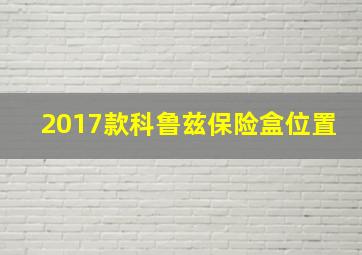 2017款科鲁兹保险盒位置